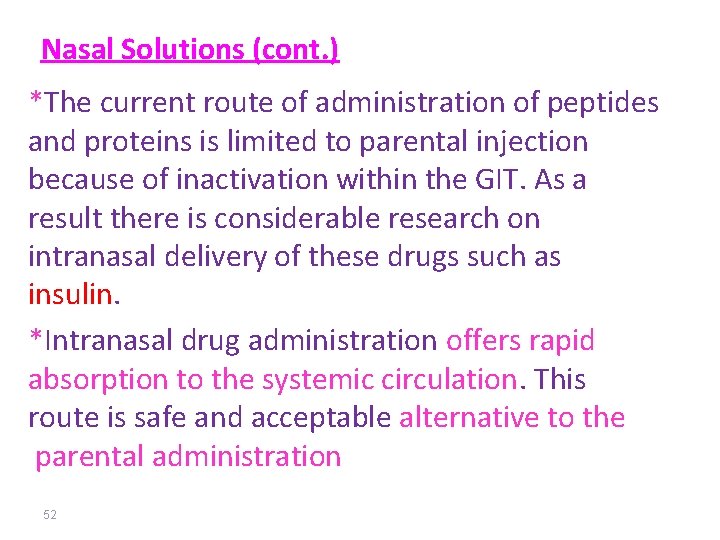 Nasal Solutions (cont.)

*The current route of administration of peptides and proteins is limited to parental injection because of inactivation within the GIT. As a result there is considerable research on intranasal delivery of these drugs such as insulin.

*Intranasal drug administration offers rapid absorption to the systemic circulation. This route is safe and acceptable alternative to the parental administration

52